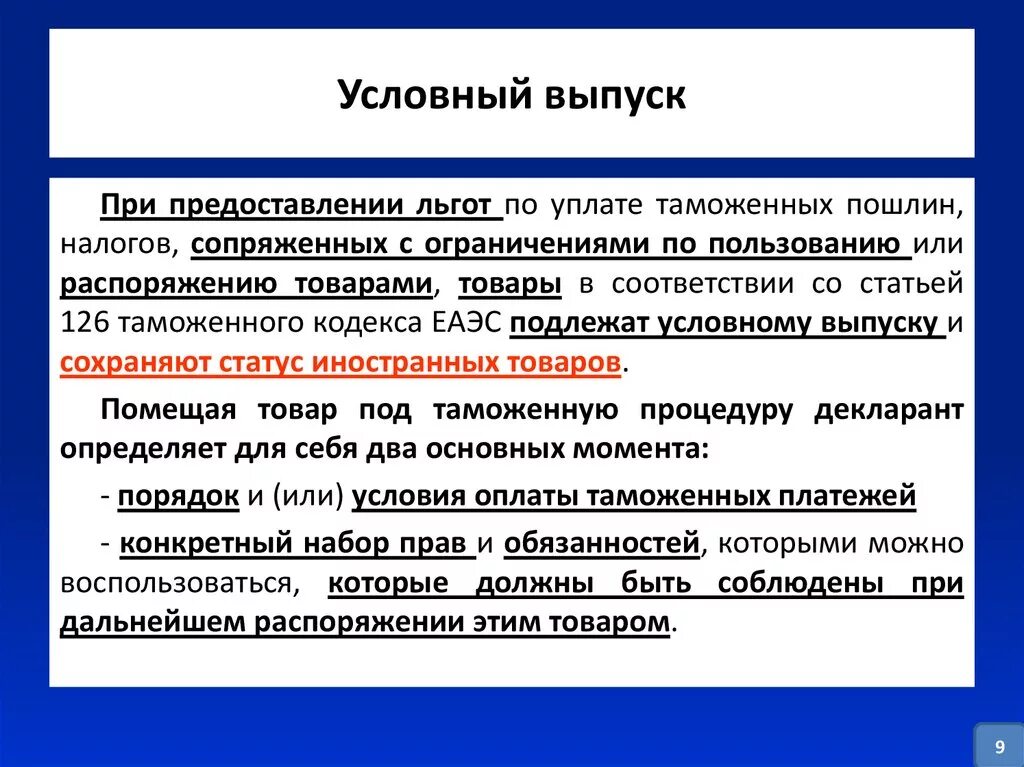 Условный выпуск

При предоставлении льгот по уплате таможенных пошлин, налогов, сопряженных с ограничениями по пользованию или распоряжению товарами, товары в соответствии со статьей 126 таможенного кодекса ЕАЭС подлежат условному выпуску и сохраняют статус иностранных товаров.

Помещая товар под таможенную процедуру декларант определяет для себя два основных момента:

- порядок и (или) условия оплаты таможенных платежей

- конкретный набор прав и обязанностей, которыми можно воспользоваться, которые должны быть соблюдены при дальнейшем распоряжении этим товаром.

9